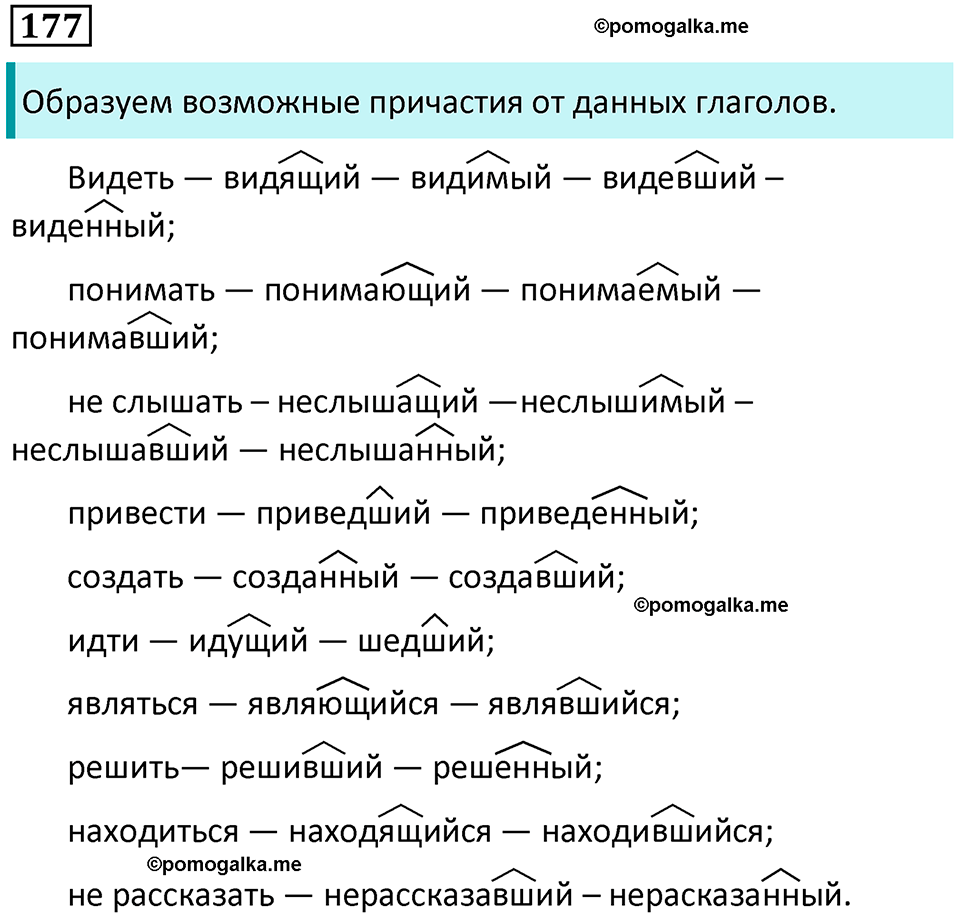 177

©pomogalka.me

Образуем возможные причастия от данных глаголов.

Видеть — видящий — видимый — видевший – виденный;

понимать — понимающий — понимаемый — понимавший;

не слышать – неслышащий —неслышимый – неслышавший — неслышанный;

привести — приведший — приведенный;

создать — созданный — создавший;

©pomogalka.me

идти — идущий — шедший;

являться — являющийся — являвшийся;

решить— решивший — решенный;

находиться — находящийся — находившийся;

©pomogalka.me

не рассказать — нерассказавший – нерасказанный.